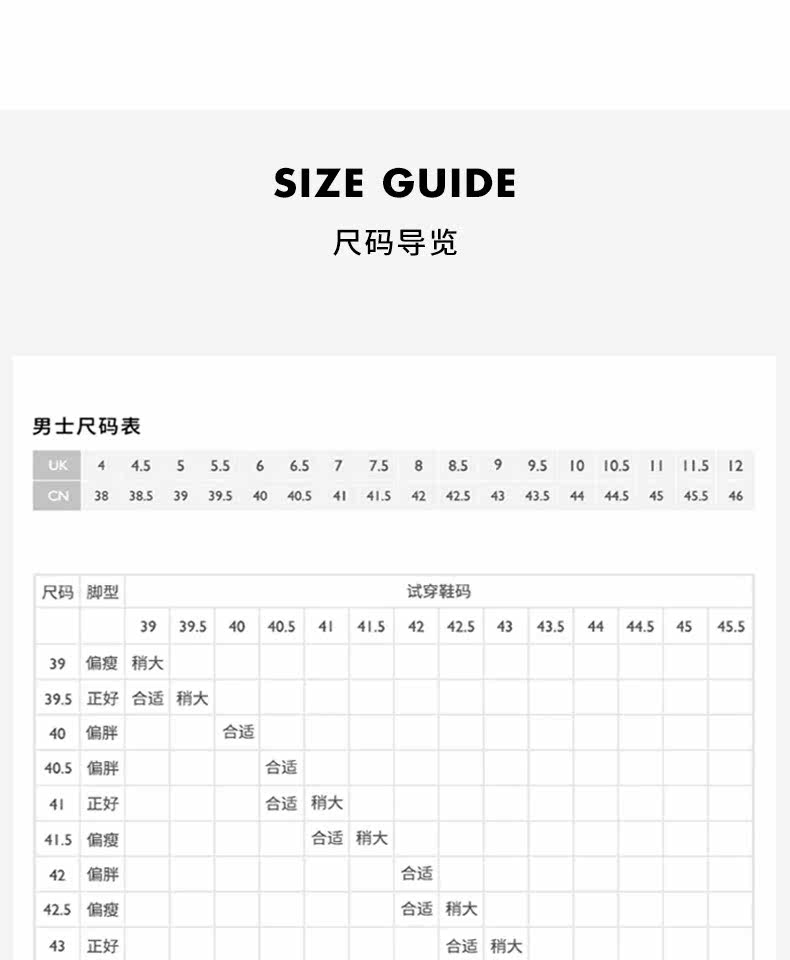 SIZE GUIDE

尺码导览

男士尺码表

| UK | 4 | 4.5 | 5 | 5.5 | 6 | 6.5 | 7 | 7.5 | 8 | 8.5 | 9 | 9.5 | 10 | 10.5 | 11 | 11.5 | 12 |
|---|---|---|---|---|---|---|---|---|---|---|---|---|---|---|---|---|---|
| CN | 38 | 38.5 | 39 | 39.5 | 40 | 40.5 | 41 | 41.5 | 42 | 42.5 | 43 | 43.5 | 44 | 44.5 | 45 | 45.5 | 46 |

| 尺码 | 脚型 | 试穿鞋码 | | | | | | | | | | | | | |
|---|---|---|---|---|---|---|---|---|---|---|---|---|---|---|---|
| | | 39 | 39.5 | 40 | 40.5 | 41 | 41.5 | 42 | 42.5 | 43 | 43.5 | 44 | 44.5 | 45 | 45.5 |
| 39 | 偏瘦 | 稍大 | | | | | | | | | | | | | |
| 39.5 | 正好 | 合适 | 稍大 | | | | | | | | | | | | |
| 40 | 偏胖 | | | 合适 | | | | | | | | | | | |
| 40.5 | 偏胖 | | | | 合适 | | | | | | | | | | |
| 41 | 正好 | | | | 合适 | 稍大 | | | | | | | | | |
| 41.5 | 偏瘦 | | | | | 合适 | 稍大 | | | | | | | | |
| 42 | 偏胖 | | | | | | | 合适 | | | | | | | |
| 42.5 | 偏瘦 | | | | | | | 合适 | 稍大 | | | | | | |
| 43 | 正好 | | | | | | | | 合适 | 稍大 | | | | | |